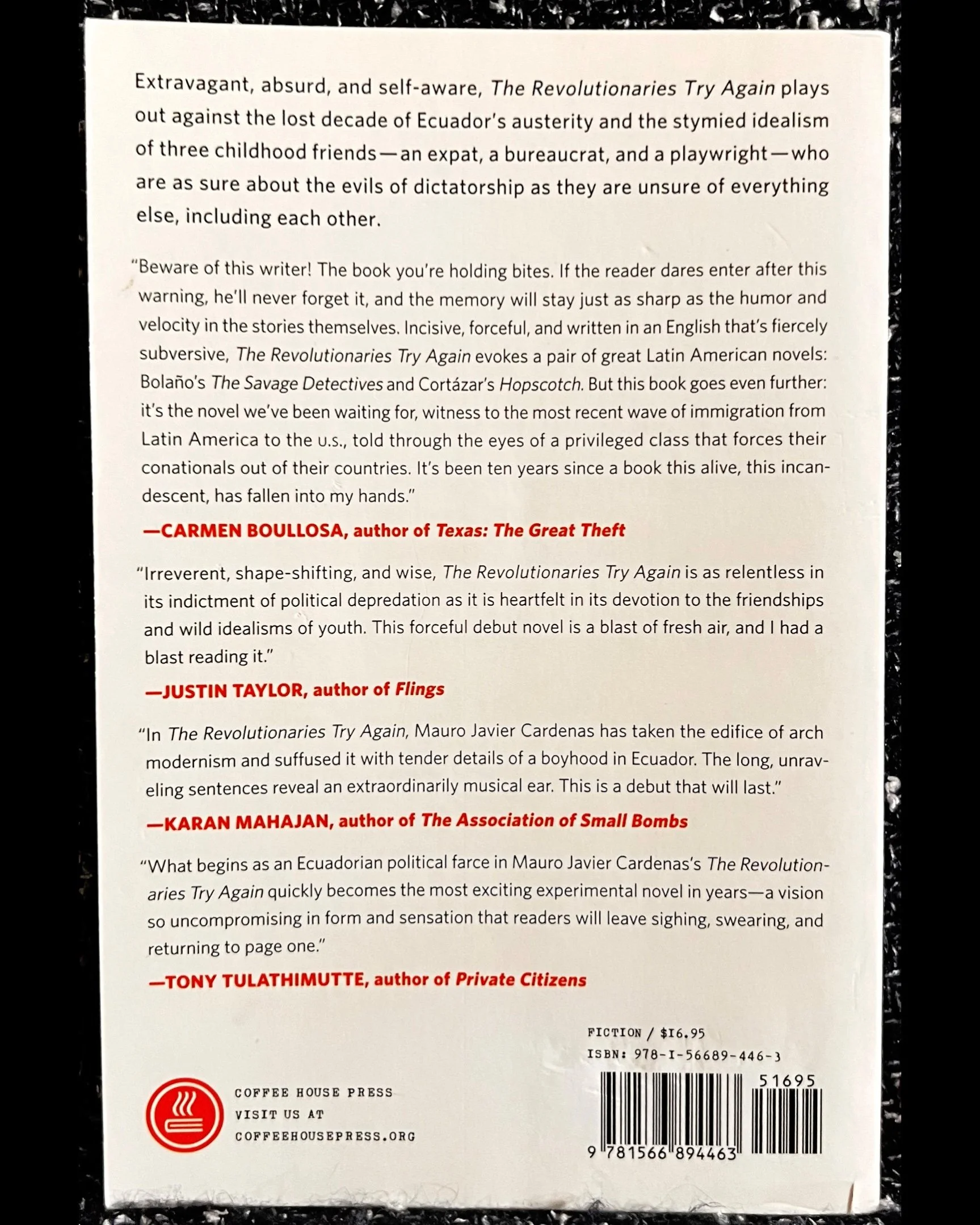 Extravagant, absurd, and self-aware, The Revolutionaries Try Again plays out against the lost decade of Ecuador's austerity and the stymied idealism of three childhood friends—an expat, a bureaucrat, and a playwright—who are as sure about the evils of dictatorship as they are unsure of everything else, including each other.

"Beware of this writer! The book you're holding bites. If the reader dares enter after this warning, he'll never forget it, and the memory will stay just as sharp as the humor and velocity in the stories themselves. Incisive, forceful, and written in an English that's fiercely subversive, The Revolutionaries Try Again evokes a pair of great Latin American novels: Bolaño's The Savage Detectives and Cortázar's Hopscotch. But this book goes even further: it's the novel we've been waiting for, witness to the most recent wave of immigration from Latin America to the U.S., told through the eyes of a privileged class that forces their conationals out of their countries. It's been ten years since a book this alive, this incandescent, has fallen into my hands."

—CARMEN BOULLOSA, author of Texas: The Great Theft

"Irreverent, shape-shifting, and wise, The Revolutionaries Try Again is as relentless in its indictment of political depredation as it is heartfelt in its devotion to the friendships and wild idealisms of youth. This forceful debut novel is a blast of fresh air, and I had a blast reading it."

—JUSTIN TAYLOR, author of Flings

"In The Revolutionaries Try Again, Mauro Javier Cardenas has taken the edifice of arch modernism and suffused it with tender details of a boyhood in Ecuador. The long, unraveling sentences reveal an extraordinarily musical ear. This is a debut that will last."

—KARAN MAHAJAN, author of The Association of Small Bombs

"What begins as an Ecuadorian political farce in Mauro Javier Cardenas's The Revolutionaries Try Again quickly becomes the most exciting experimental novel in years—a vision so uncompromising in form and sensation that readers will leave sighing, swearing, and returning to page one."

—TONY TULATHIMUTTE, author of Private Citizens

FICTION / $16.95
ISBN: 978-1-56689-446-3

COFFEE HOUSE PRESS
VISIT US AT
COFFEEHOUSEPRESS.ORG

51695

9 781566 894463